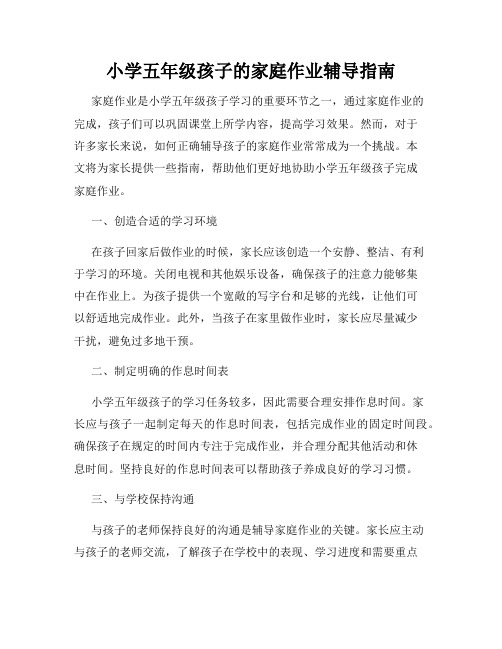 小学五年级孩子的家庭作业辅导指南

家庭作业是小学五年级孩子学习的重要环节之一，通过家庭作业的完成，孩子们可以巩固课堂上所学内容，提高学习效果。然而，对于许多家长来说，如何正确辅导孩子的家庭作业常常成为一个挑战。本文将为家长提供一些指南，帮助他们更好地协助小学五年级孩子完成家庭作业。

一、创造合适的学习环境

在孩子回家后做作业的时候，家长应该创造一个安静、整洁、有利于学习的环境。关闭电视和其他娱乐设备，确保孩子的注意力能够集中在作业上。为孩子提供一个宽敞的写字台和足够的光线，让他们可以舒适地完成作业。此外，当孩子在家里做作业时，家长应尽量减少干扰，避免过多地干预。

二、制定明确的作息时间表

小学五年级孩子的学习任务较多，因此需要合理安排作息时间。家长应与孩子一起制定每天的作息时间表，包括完成作业的固定时间段。确保孩子在规定的时间内专注于完成作业，并合理分配其他活动和休息时间。坚持良好的作息时间表可以帮助孩子养成良好的学习习惯。

三、与学校保持沟通

与孩子的老师保持良好的沟通是辅导家庭作业的关键。家长应主动与孩子的老师交流，了解孩子在学校中的表现、学习进度和需要重点